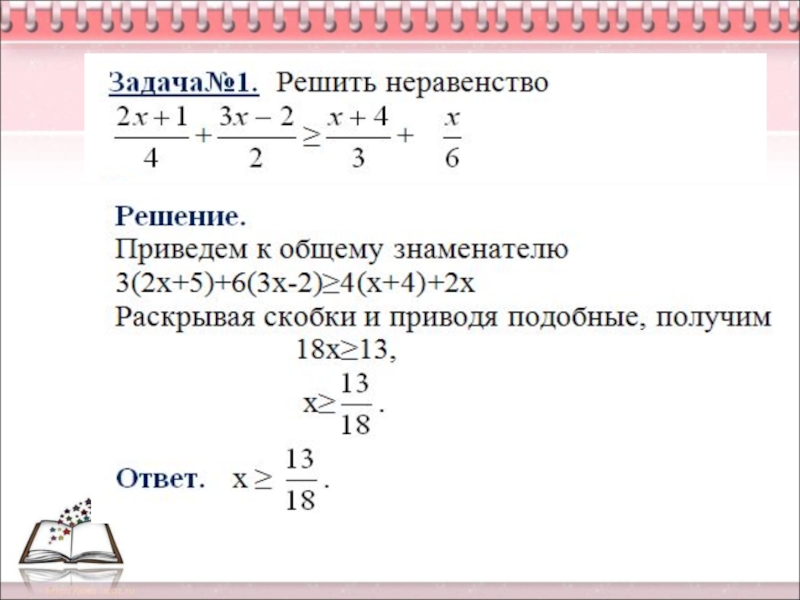 Задача№1. Решить неравенство

$\frac{2x+1}{4}+\frac{3x-2}{2}\geq\frac{x+4}{3}+\frac{x}{6}$

Решение.

Приведем к общему знаменателю

$3(2x+5)+6(3x-2)\geq4(x+4)+2x$

Раскрывая скобки и приводя подобные, получим

$18x\geq13$,

$x\geq\frac{13}{18}$.

Ответ. $x\geq\frac{13}{18}$.